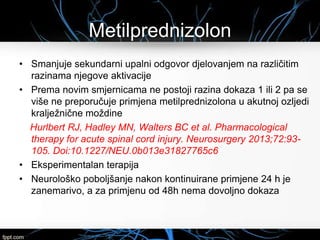 Metilprednizolon

• Smanjuje sekundarni upalni odgovor djelovanjem na različitim razinama njegove aktivacije

• Prema novim smjernicama ne postoji razina dokaza 1 ili 2 pa se više ne preporučuje primjena metilprednizolona u akutnoj ozljedi kralježnične moždine

Hurlbert RJ, Hadley MN, Walters BC et al. Pharmacological therapy for acute spinal cord injury. Neurosurgery 2013;72:93-105. Doi:10.1227/NEU.0b013e31827765c6

• Eksperimentalan terapija

• Neurološko poboljšanje nakon kontinuirane primjene 24 h je zanemarivo, a za primjenu od 48h nema dovoljno dokaza

fppt.com